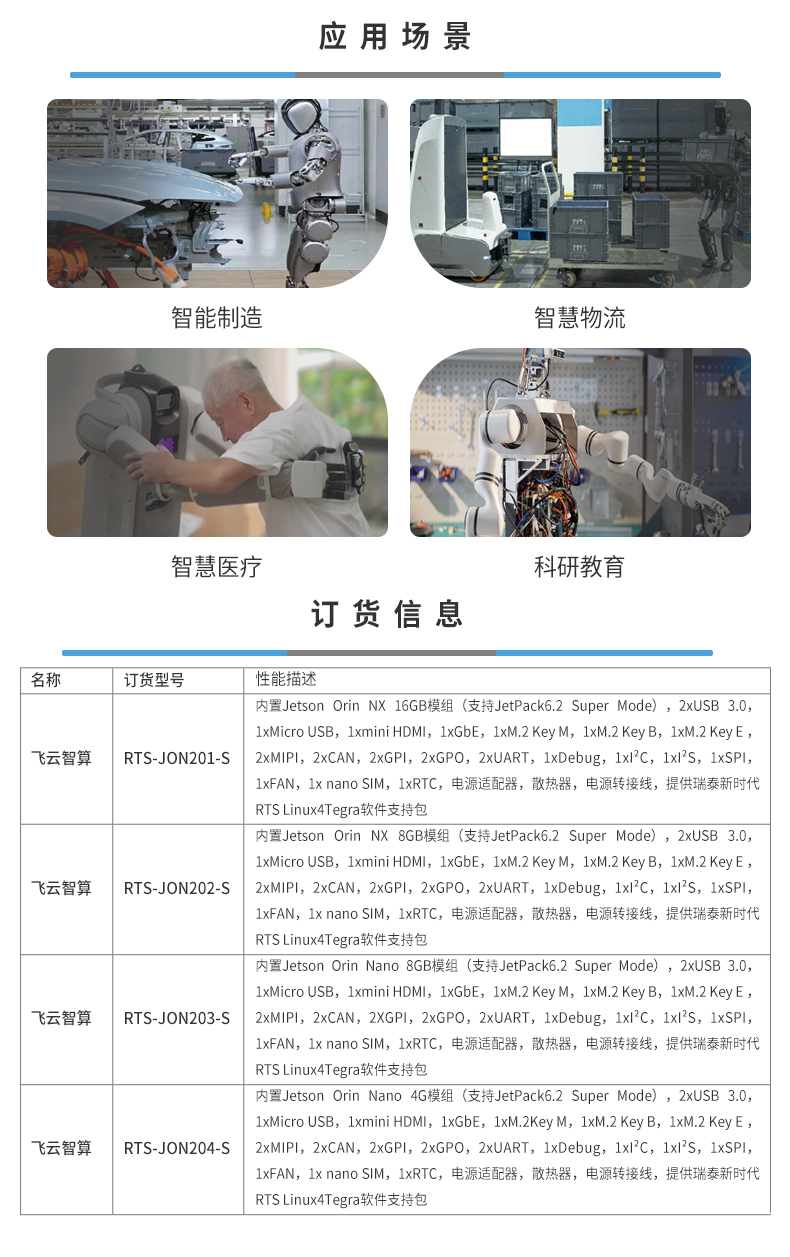 应用场景

智能制造

智慧物流

智慧医疗

科研教育

订货信息

| 名称 | 订货型号 | 性能描述 |
|---|---|---|
| 飞云智算 | RTS-JON201-S | 内置Jetson Orin NX 16GB模组（支持JetPack6.2 Super Mode），2xUSB 3.0，1xMicro USB，1xmini HDMI，1xGbE，1xM.2 Key M，1xM.2 Key B，1xM.2 Key E，2xMIPI，2xCAN，2xGPI，2xGPO，2xUART，1xDebug，1xI²C，1xI²S，1xSPI，1xFAN，1x nano SIM，1xRTC，电源适配器，散热器，电源转接线，提供瑞泰新时代RTS Linux4Tegra软件支持包 |
| 飞云智算 | RTS-JON202-S | 内置Jetson Orin NX 8GB模组（支持JetPack6.2 Super Mode），2xUSB 3.0，1xMicro USB，1xmini HDMI，1xGbE，1xM.2 Key M，1xM.2 Key B，1xM.2 Key E，2xMIPI，2xCAN，2xGPI，2xGPO，2xUART，1xDebug，1xI²C，1xI²S，1xSPI，1xFAN，1x nano SIM，1xRTC，电源适配器，散热器，电源转接线，提供瑞泰新时代RTS Linux4Tegra软件支持包 |
| 飞云智算 | RTS-JON203-S | 内置Jetson Orin Nano 8GB模组（支持JetPack6.2 Super Mode），2xUSB 3.0，1xMicro USB，1xmini HDMI，1xGbE，1xM.2 Key M，1xM.2 Key B，1xM.2 Key E，2xMIPI，2xCAN，2XGPI，2xGPO，2xUART，1xDebug，1xI²C，1xI²S，1xSPI，1xFAN，1x nano SIM，1xRTC，电源适配器，散热器，电源转接线，提供瑞泰新时代RTS Linux4Tegra软件支持包 |
| 飞云智算 | RTS-JON204-S | 内置Jetson Orin Nano 4G模组（支持JetPack6.2 Super Mode），2xUSB 3.0，1xMicro USB，1xmini HDMI，1xGbE，1xM.2Key M，1xM.2 Key B，1xM.2 Key E，2xMIPI，2xCAN，2xGPI，2xGPO，2xUART，1xDebug，1xI²C，1xI²S，1xSPI，1xFAN，1x nano SIM，1xRTC，电源适配器，散热器，电源转接线，提供瑞泰新时代RTS Linux4Tegra软件支持包 |